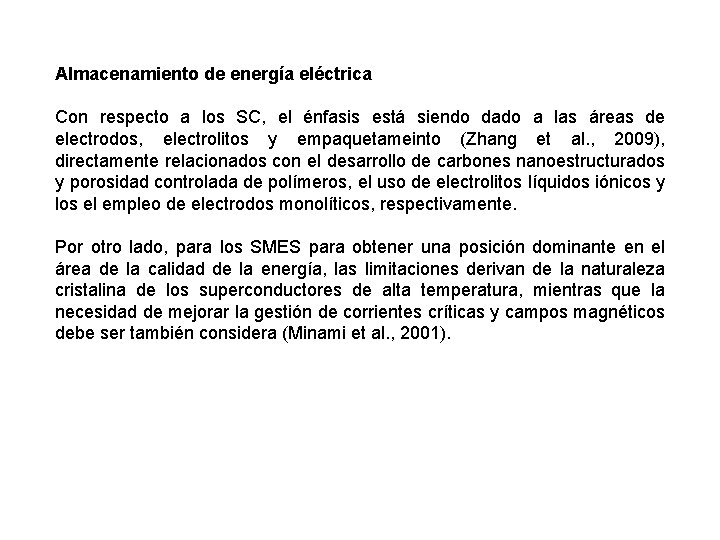 Almacenamiento de energía eléctrica

Con respecto a los SC, el énfasis está siendo dado a las áreas de electrodos, electrolitos y empaquetameinto (Zhang et al., 2009), directamente relacionados con el desarrollo de carbones nanoestructurados y porosidad controlada de polímeros, el uso de electrolitos líquidos iónicos y los el empleo de electrodos monolíticos, respectivamente.

Por otro lado, para los SMES para obtener una posición dominante en el área de la calidad de la energía, las limitaciones derivan de la naturaleza cristalina de los superconductores de alta temperatura, mientras que la necesidad de mejorar la gestión de corrientes críticas y campos magnéticos debe ser también considera (Minami et al., 2001).